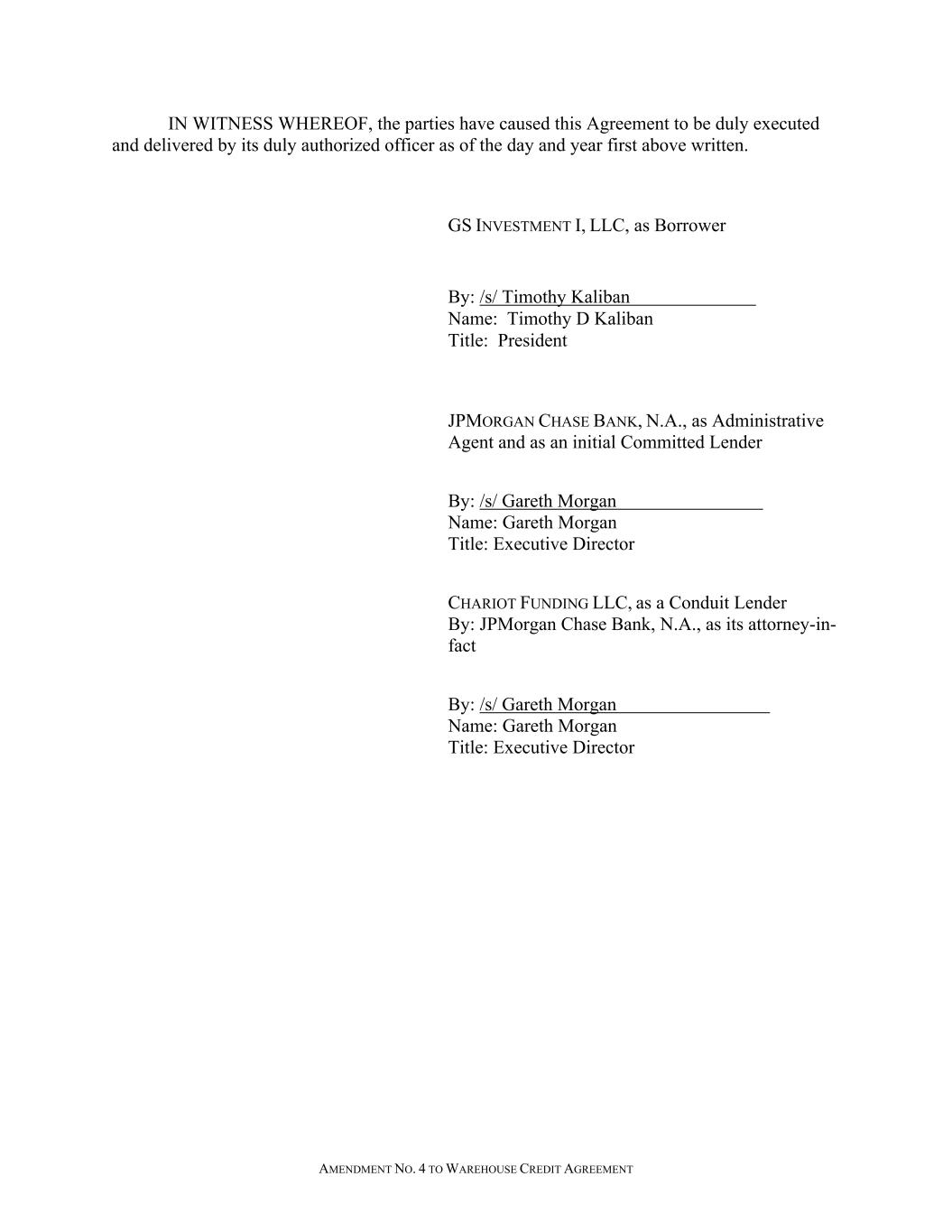 IN WITNESS WHEREOF, the parties have caused this Agreement to be duly executed and delivered by its duly authorized officer as of the day and year first above written.

GS INVESTMENT I, LLC, as Borrower

By: /s/ Timothy Kaliban
Name: Timothy D Kaliban
Title: President

JPMORGAN CHASE BANK, N.A., as Administrative Agent and as an initial Committed Lender

By: /s/ Gareth Morgan
Name: Gareth Morgan
Title: Executive Director

CHARIOT FUNDING LLC, as a Conduit Lender
By: JPMorgan Chase Bank, N.A., as its attorney-in-fact

By: /s/ Gareth Morgan
Name: Gareth Morgan
Title: Executive Director

AMENDMENT NO. 4 TO WAREHOUSE CREDIT AGREEMENT